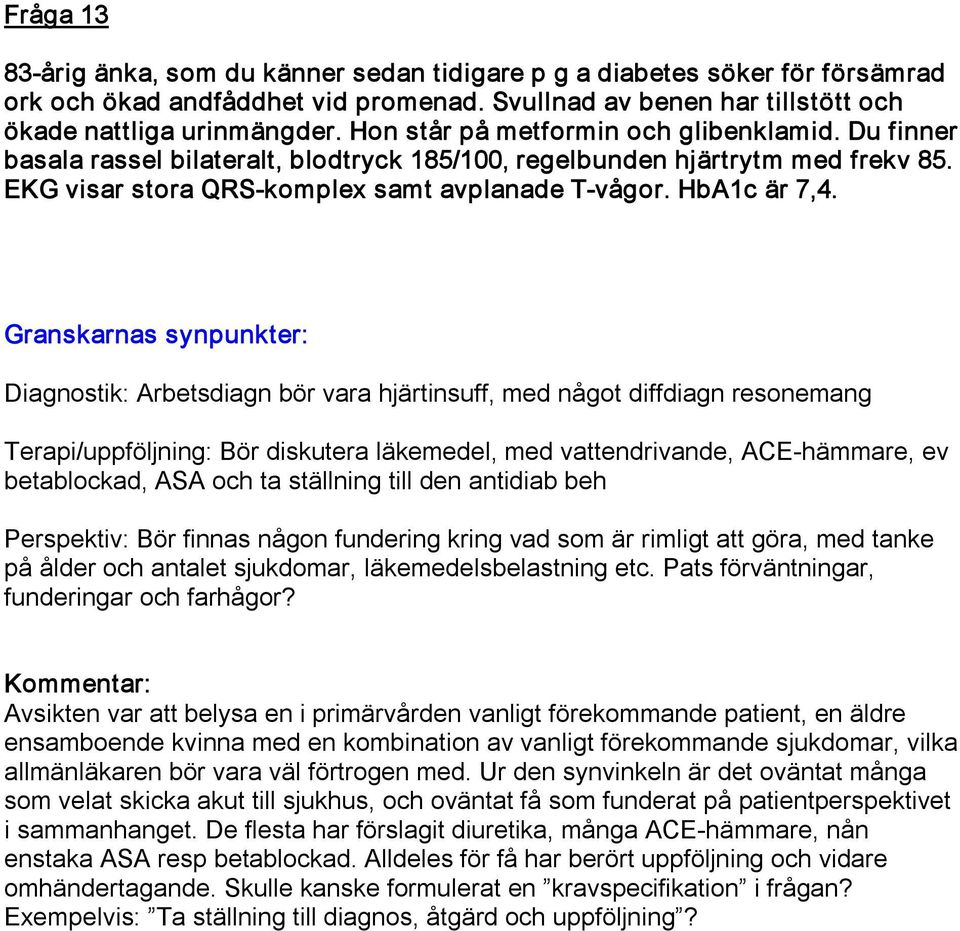 Fråga 13

83-årig änka, som du känner sedan tidigare p g a diabetes söker för försämrad ork och ökad andfåddhet vid promenad. Svullnad av benen har tillstött och ökade nattliga urinmängder. Hon står på metformin och glibenklamid. Du finner basala rassel bilateralt, blodtryck 185/100, regelbunden hjärtrytm med frekv 85. EKG visar stora QRS-komplex samt avplanade T-vågor. HbA1c är 7,4.

Granskarnas synpunkter:

Diagnostik: Arbetsdiagn bör vara hjärtinsuff, med något diffdiagn resonemang

Terapi/uppföljning: Bör diskutera läkemedel, med vattendrivande, ACE-hämmare, ev betablockad, ASA och ta ställning till den antidiab beh

Perspektiv: Bör finnas någon fundering kring vad som är rimligt att göra, med tanke på ålder och antalet sjukdomar, läkemedelsbelastning etc. Pats förväntningar, funderingar och farhågor?

Kommentar:
Avsikten var att belysa en i primärvården vanligt förekommande patient, en äldre ensamboende kvinna med en kombination av vanligt förekommande sjukdomar, vilka allmänläkaren bör vara väl förtrogen med. Ur den synvinkeln är det oväntat många som velat skicka akut till sjukhus, och oväntat få som funderat på patientperspektivet i sammanhanget. De flesta har förslagit diuretika, många ACE-hämmare, nån enstaka ASA resp betablockad. Alldeles för få har berört uppföljning och vidare omhändertagande. Skulle kanske formulerat en ”kravspecifikation” i frågan? Exempelvis: ”Ta ställning till diagnos, åtgärd och uppföljning”?